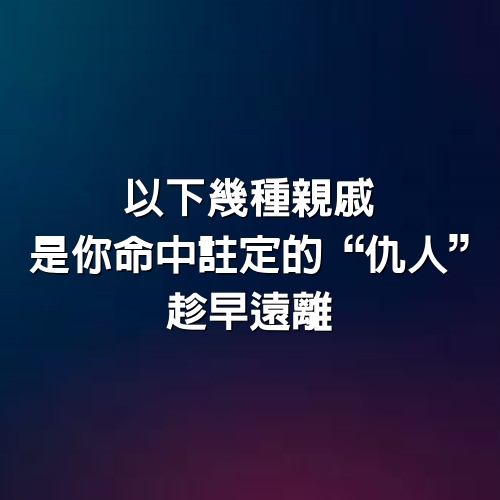 以下幾種親戚
是你命中註定的“仇人”
趁早遠離